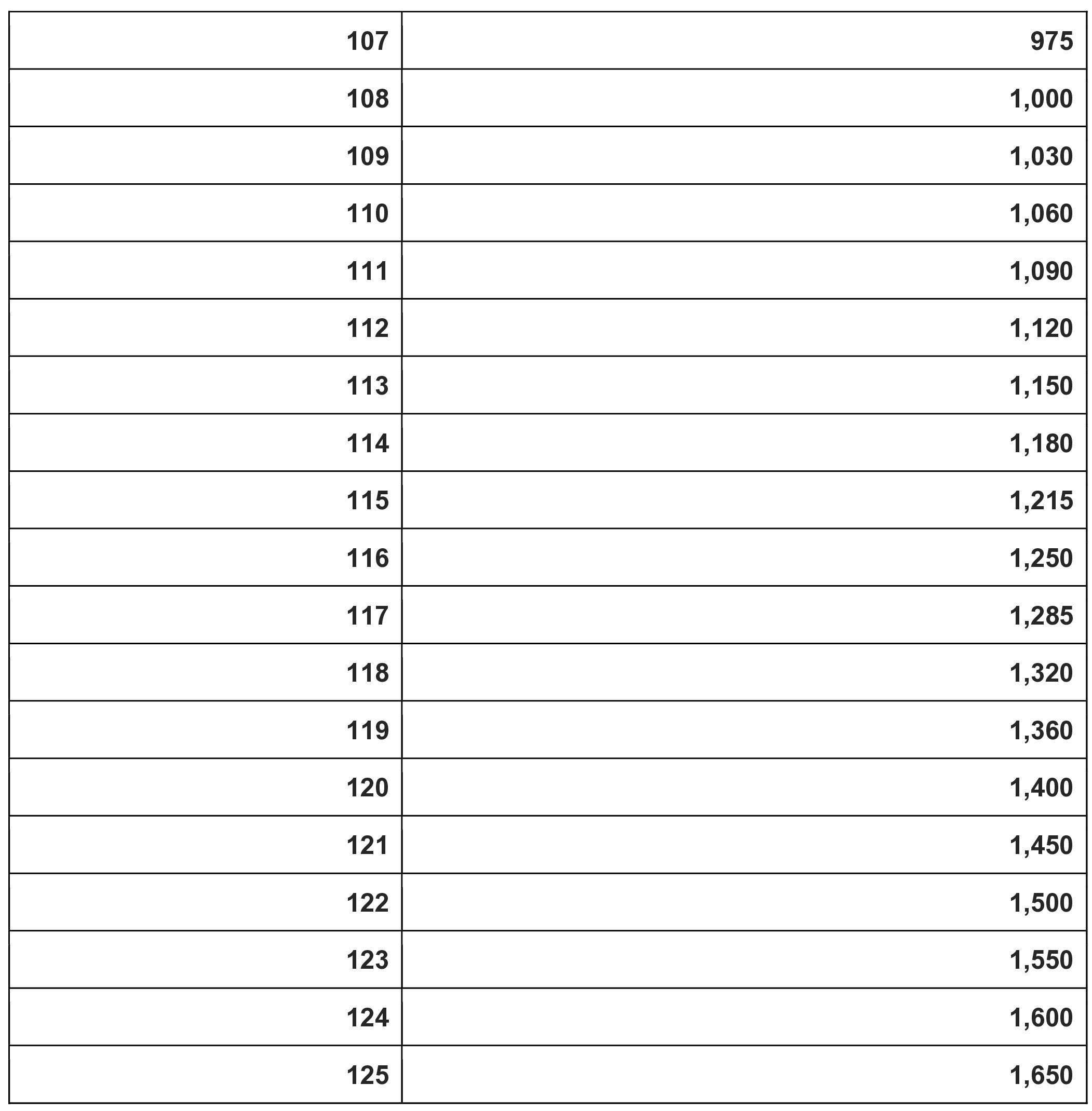 | 107 | 975 |
|---|---|
| 108 | 1,000 |
| 109 | 1,030 |
| 110 | 1,060 |
| 111 | 1,090 |
| 112 | 1,120 |
| 113 | 1,150 |
| 114 | 1,180 |
| 115 | 1,215 |
| 116 | 1,250 |
| 117 | 1,285 |
| 118 | 1,320 |
| 119 | 1,360 |
| 120 | 1,400 |
| 121 | 1,450 |
| 122 | 1,500 |
| 123 | 1,550 |
| 124 | 1,600 |
| 125 | 1,650 |